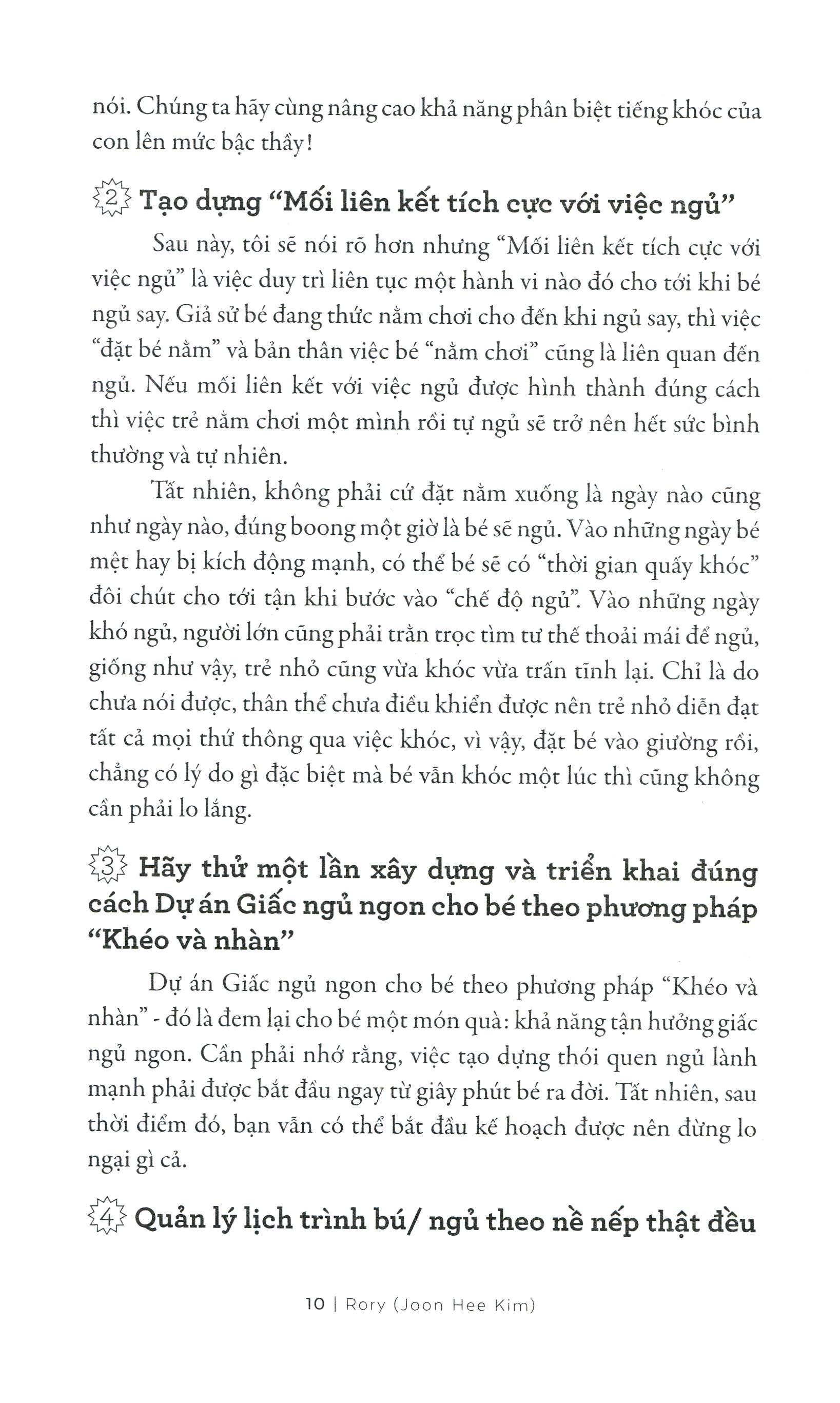 nói. Chúng ta hãy cùng nâng cao khả năng phân biệt tiếng khóc của con lên mức bậc thầy!

2 Tạo dựng “Mối liên kết tích cực với việc ngủ”

Sau này, tôi sẽ nói rõ hơn nhưng “Mối liên kết tích cực với việc ngủ” là việc duy trì liên tục một hành vi nào đó cho tới khi bé ngủ say. Giả sử bé đang thức nằm chơi cho đến khi ngủ say, thì việc “đặt bé nằm” và bản thân việc bé “nằm chơi” cũng là liên quan đến ngủ. Nếu mối liên kết với việc ngủ được hình thành đúng cách thì việc trẻ nằm chơi một mình rồi tự ngủ sẽ trở nên hết sức bình thường và tự nhiên.

Tất nhiên, không phải cứ đặt nằm xuống là ngày nào cũng như ngày nào, đúng boong một giờ là bé sẽ ngủ. Vào những ngày bé mệt hay bị kích động mạnh, có thể bé sẽ có “thời gian quấy khóc” đôi chút cho tới tận khi bước vào “chế độ ngủ”. Vào những ngày khó ngủ, người lớn cũng phải trằn trọc tìm tư thế thoải mái để ngủ, giống như vậy, trẻ nhỏ cũng vừa khóc vừa trấn tĩnh lại. Chỉ là do chưa nói được, thân thể chưa điều khiển được nên trẻ nhỏ diễn đạt tất cả mọi thứ thông qua việc khóc, vì vậy, đặt bé vào giường rồi, chẳng có lý do gì đặc biệt mà bé vẫn khóc một lúc thì cũng không cần phải lo lắng.

3 Hãy thử một lần xây dựng và triển khai đúng cách Dự án Giấc ngủ ngon cho bé theo phương pháp “Khéo và nhàn”

Dự án Giấc ngủ ngon cho bé theo phương pháp “Khéo và nhàn” - đó là đem lại cho bé một món quà: khả năng tận hưởng giấc ngủ ngon. Cần phải nhớ rằng, việc tạo dựng thói quen ngủ lành mạnh phải được bắt đầu ngay từ giây phút bé ra đời. Tất nhiên, sau thời điểm đó, bạn vẫn có thể bắt đầu kế hoạch được nên đừng lo ngại gì cả.

4 Quản lý lịch trình bú/ ngủ theo nề nếp thật đều

10 | Rory (Joon Hee Kim)